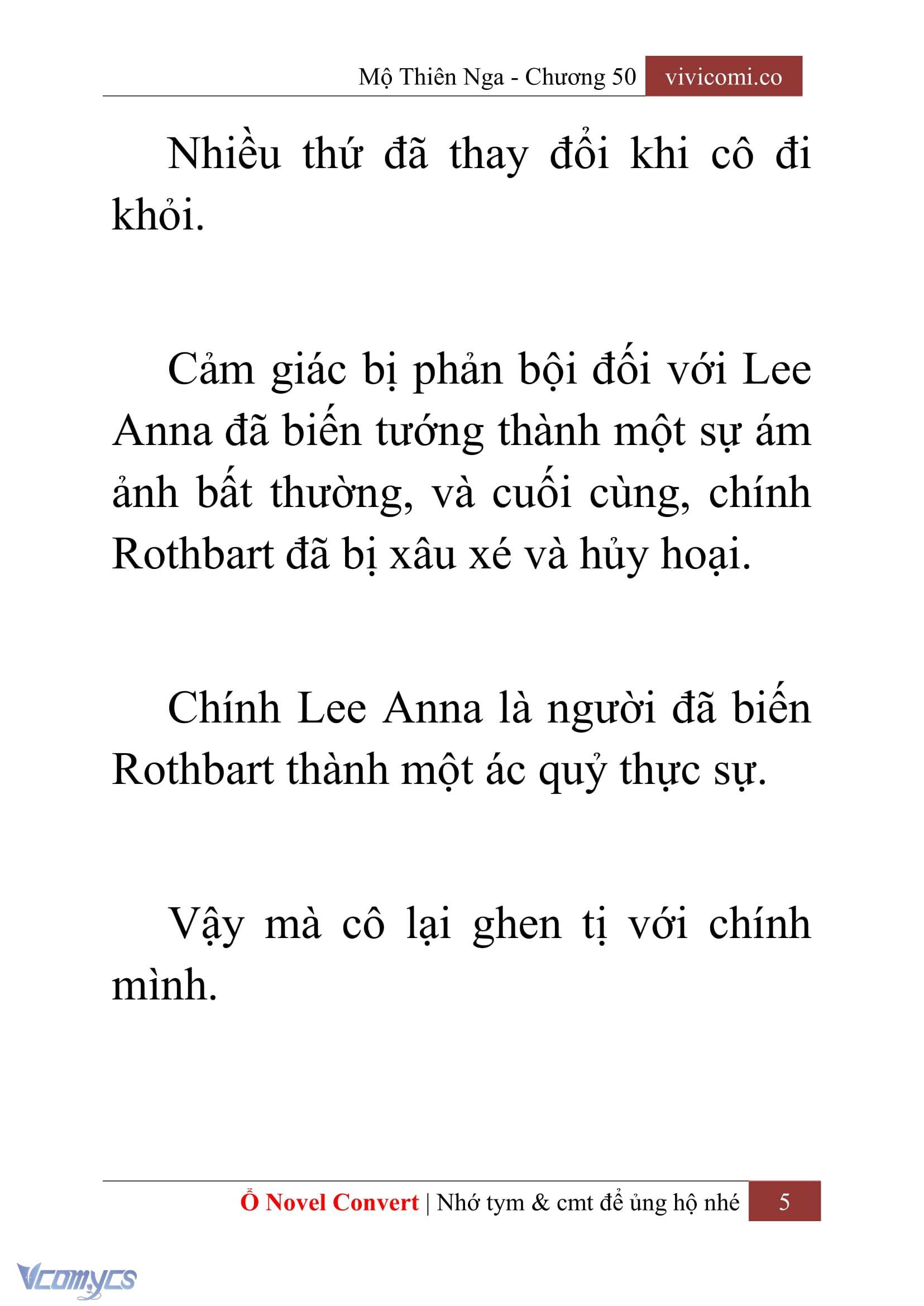 Mộ Thiên Nga - Chương 50 vivicomi.co

Nhiều thứ đã thay đổi khi cô đi khỏi.

Cảm giác bị phản bội đối với Lee Anna đã biến tướng thành một sự ám ảnh bất thường, và cuối cùng, chính Rothbart đã bị xâu xé và hủy hoại.

Chính Lee Anna là người đã biến Rothbart thành một ác quỷ thực sự.

Vậy mà cô lại ghen tị với chính mình.

Ổ Novel Convert | Nhớ tym & cmt để ủng hộ nhé 5

Vcomycs